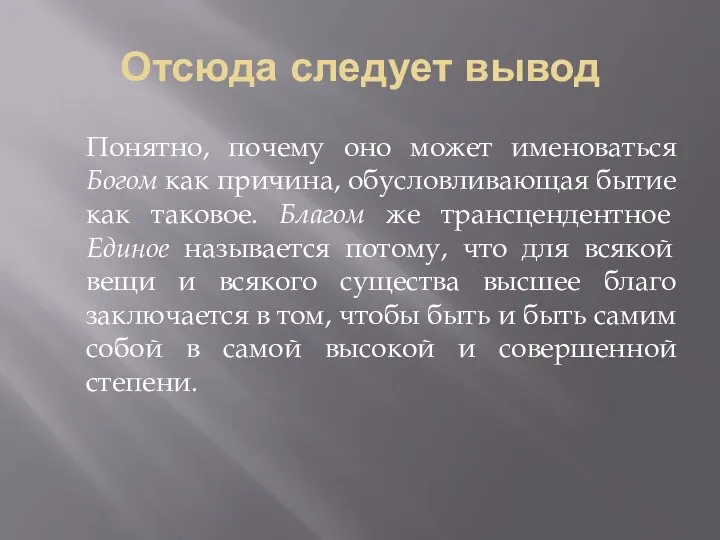 Отсюда следует вывод

Понятно, почему оно может именоваться Богом как причина, обусловливающая бытие как таковое. Благом же трансцендентное Единое называется потому, что для всякой вещи и всякого существа высшее благо заключается в том, чтобы быть и быть самим собой в самой высокой и совершенной степени.